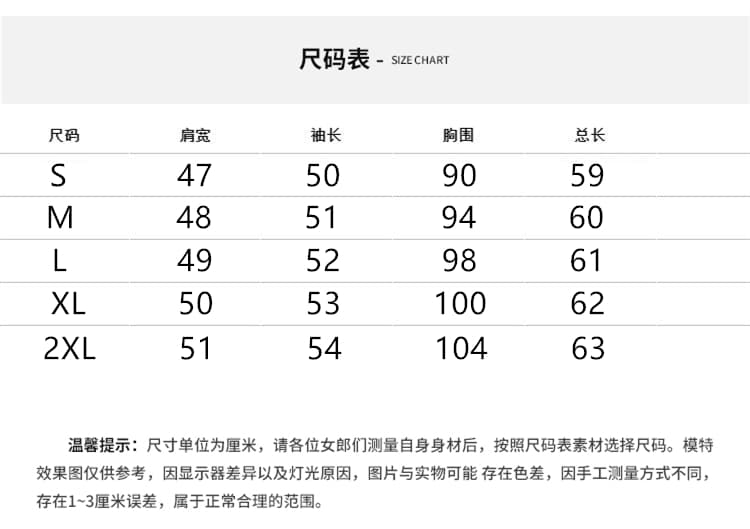 尺码表 - SIZE CHART

| 尺码 | 肩宽 | 袖长 | 胸围 | 总长 |
|---|---|---|---|---|
| S | 47 | 50 | 90 | 59 |
| M | 48 | 51 | 94 | 60 |
| L | 49 | 52 | 98 | 61 |
| XL | 50 | 53 | 100 | 62 |
| 2XL | 51 | 54 | 104 | 63 |

温馨提示：尺寸单位为厘米，请各位女郎们测量自身身材后，按照尺码表素材选择尺码。模特效果图仅供参考，因显示器差异以及灯光原因，图片与实物可能 存在色差，因手工测量方式不同，存在1~3厘米误差，属于正常合理的范围。